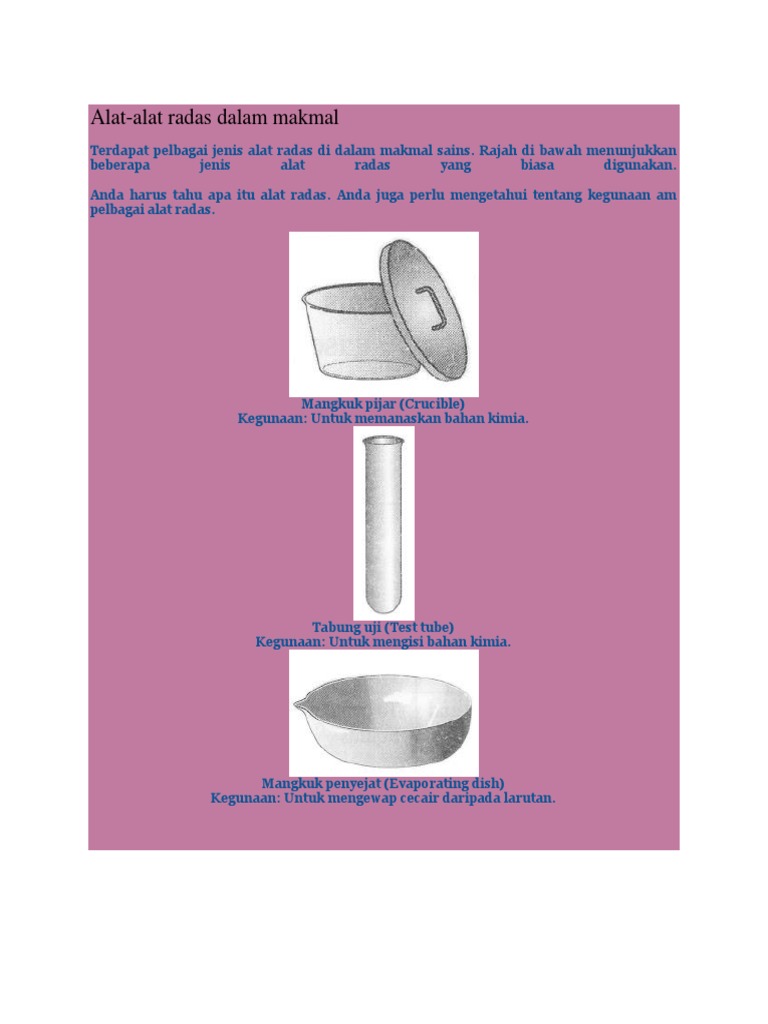 Alat-alat radas dalam makmal

Terdapat pelbagai jenis alat radas di dalam makmal sains. Rajah di bawah menunjukkan beberapa jenis alat radas yang biasa digunakan.

Anda harus tahu apa itu alat radas. Anda juga perlu mengetahui tentang kegunaan am pelbagai alat radas.

Mangkuk pijar (Crucible)
Kegunaan: Untuk memanaskan bahan kimia.

Tabung uji (Test tube)
Kegunaan: Untuk mengisi bahan kimia.

Mangkuk penyejat (Evaporating dish)
Kegunaan: Untuk mengewap cecair daripada larutan.